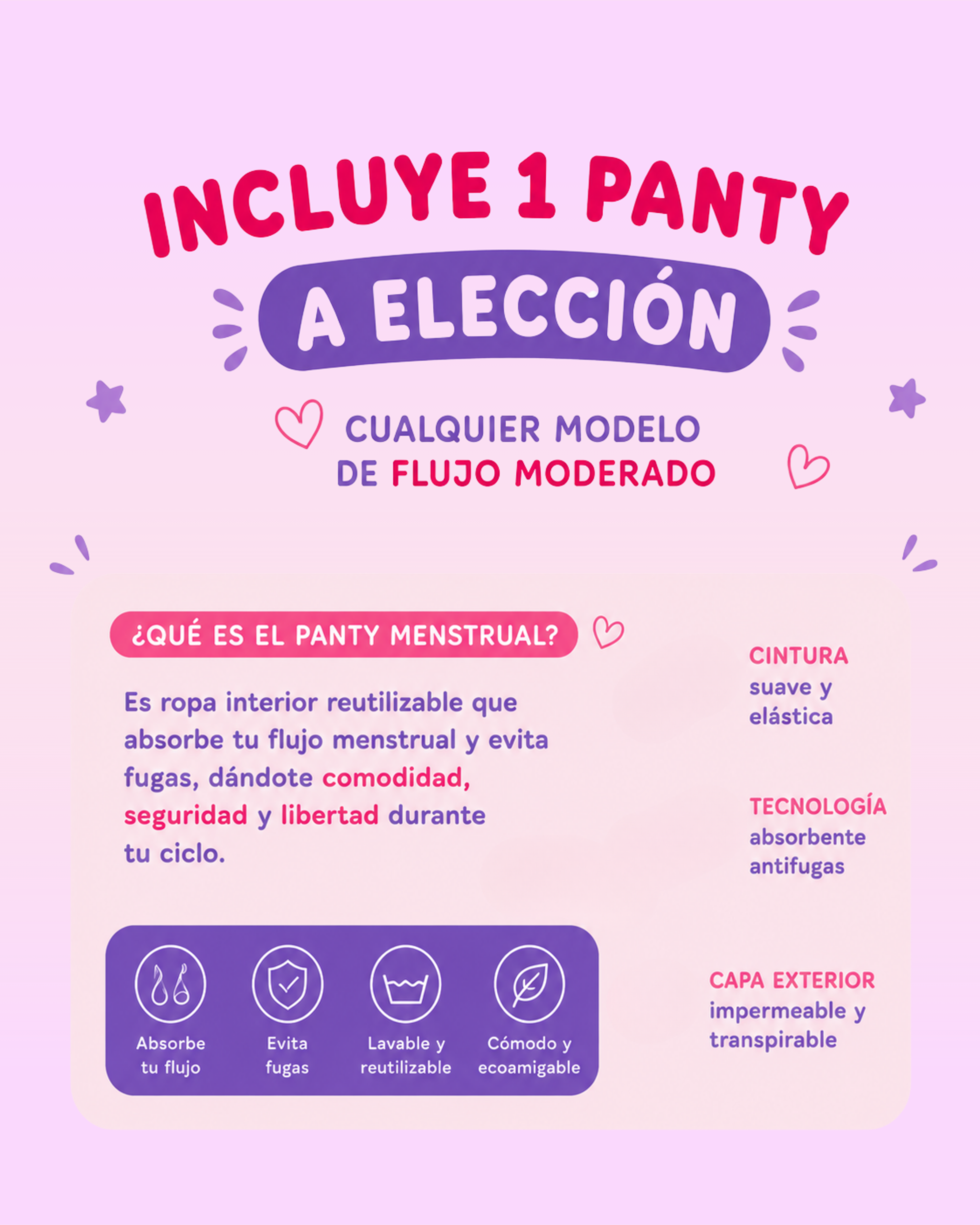 INCLUYE 1 PANTY

A ELECCIÓN

CUALQUIER MODELO
DE FLUJO MODERADO

¿QUÉ ES EL PANTY MENSTRUAL?

Es ropa interior reutilizable que absorbe tu flujo menstrual y evita fugas, dándote comodidad, seguridad y libertad durante tu ciclo.

Absorbe
tu flujo

Evita
fugas

Lavable y
reutilizable

Cómodo y
ecoamigable

CINTURA
suave y
elástica

TECNOLOGÍA
absorbente
antifugas

CAPA EXTERIOR
impermeable y
transpirable